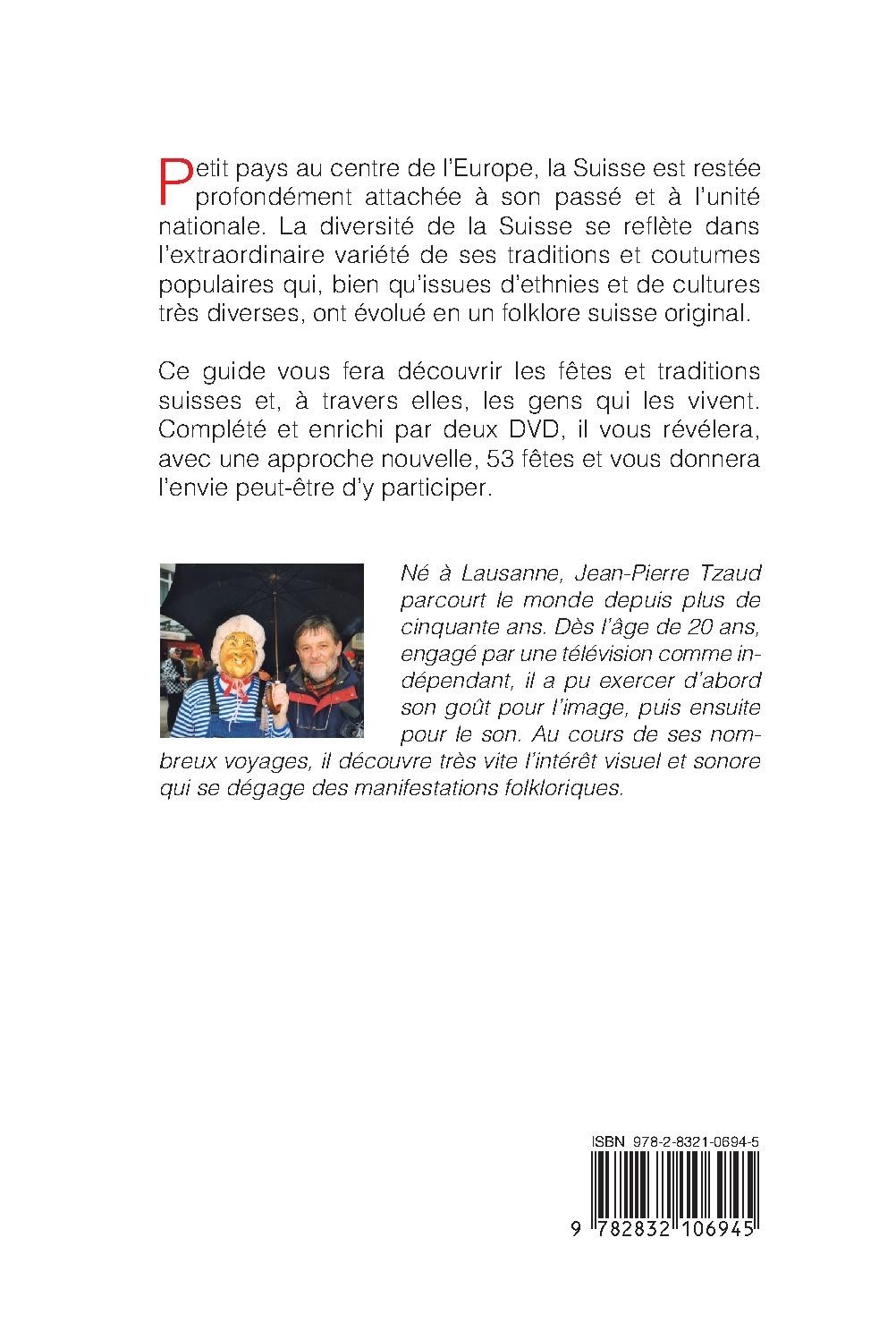 Petit pays au centre de l'Europe, la Suisse est restée profondément attachée à son passé et à l'unité nationale. La diversité de la Suisse se reflète dans l'extraordinaire variété de ses traditions et coutumes populaires qui, bien qu'issues d'ethnies et de cultures très diverses, ont évolué en un folklore suisse original.

Ce guide vous fera découvrir les fêtes et traditions suisses et, à travers elles, les gens qui les vivent. Complété et enrichi par deux DVD, il vous révélera, avec une approche nouvelle, 53 fêtes et vous donnera l'envie peut-être d'y participer.

Né à Lausanne, Jean-Pierre Tzaud parcourt le monde depuis plus de cinquante ans. Dès l'âge de 20 ans, engagé par une télévision comme indépendant, il a pu exercer d'abord son goût pour l'image, puis ensuite pour le son. Au cours de ses nombreux voyages, il découvre très vite l'intérêt visuel et sonore qui se dégage des manifestations folkloriques.

ISBN 978-2-8321-0694-5

9 782832 106945